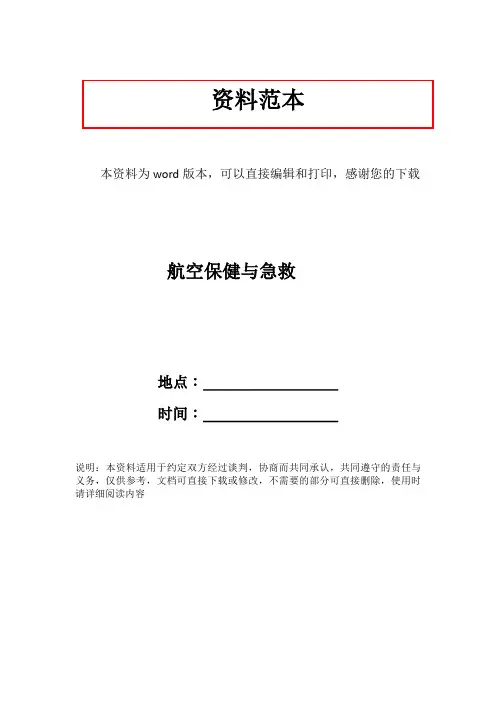 资料范本

本资料为word版本，可以直接编辑和打印，感谢您的下载

航空保健与急救

地点：____

时间：____

说明：本资料适用于约定双方经过谈判，协商而共同承认，共同遵守的责任与义务，仅供参考，文档可直接下载或修改，不需要的部分可直接删除，使用时请详细阅读内容